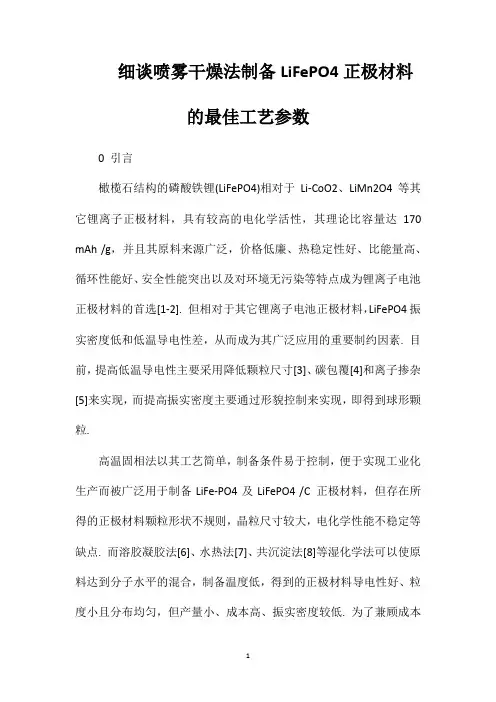 细谈喷雾干燥法制备 LiFePO4 正极材料的最佳工艺参数

0 引言

橄榄石结构的磷酸铁锂(LiFePO4)相对于 Li-CoO2、LiMn2O4 等其它锂离子正极材料，具有较高的电化学活性，其理论比容量达 170 mAh /g，并且其原料来源广泛，价格低廉、热稳定性好、比能量高、循环性能好、安全性能突出以及对环境无污染等特点成为锂离子电池正极材料的首选[1-2]. 但相对于其它锂离子电池正极材料，LiFePO4 振实密度低和低温导电性差，从而成为其广泛应用的重要制约因素. 目前，提高低温导电性主要采用降低颗粒尺寸[3]、碳包覆[4]和离子掺杂[5]来实现，而提高振实密度主要通过形貌控制来实现，即得到球形颗粒.

高温固相法以其工艺简单，制备条件易于控制，便于实现工业化生产而被广泛用于制备 LiFe-PO4 及 LiFePO4 /C 正极材料，但存在所得的正极材料颗粒形状不规则，晶粒尺寸较大，电化学性能不稳定等缺点. 而溶胶凝胶法[6]、水热法[7]、共沉淀法[8]等湿化学法可以使原料达到分子水平的混合，制备温度低，得到的正极材料导电性好、粒度小且分布均匀，但产量小、成本高、振实密度较低. 为了兼顾成本

1